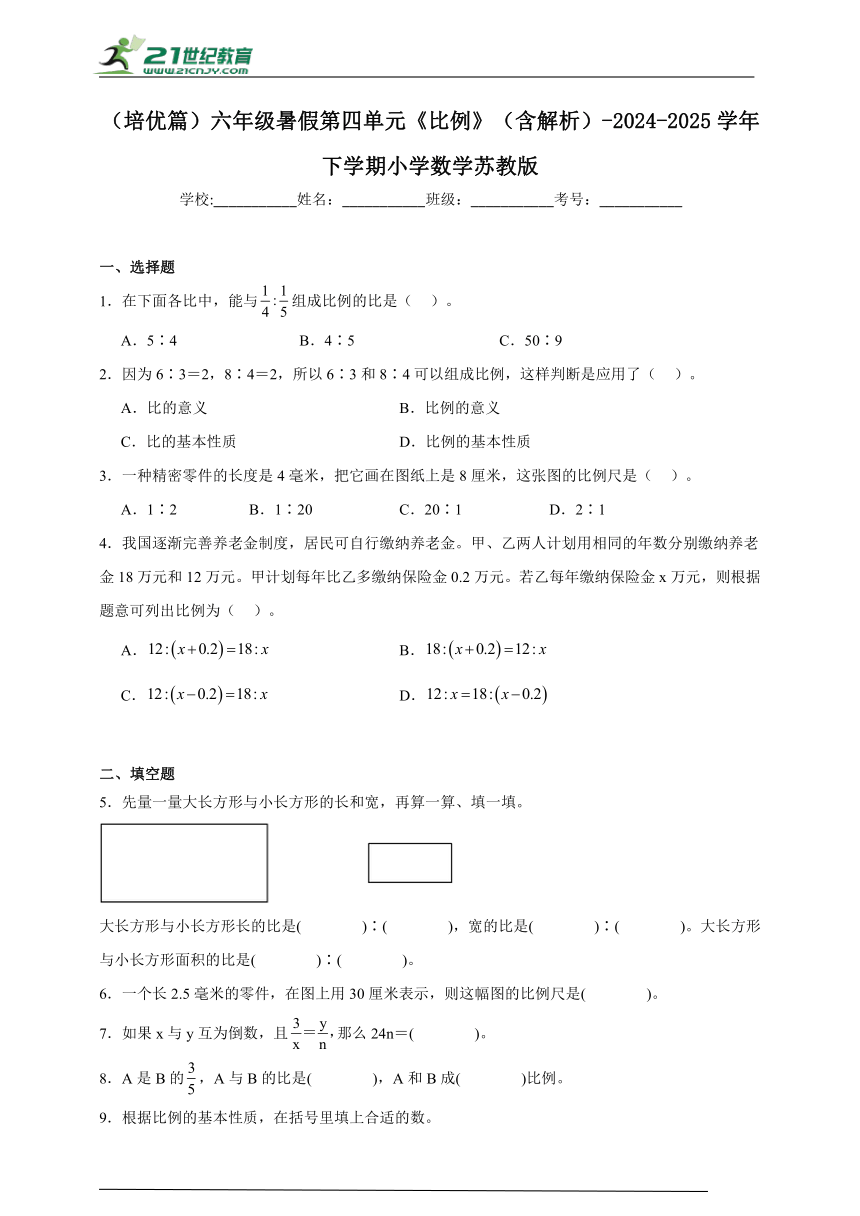 21世纪教育
www.21cnjy.com

（培优篇）六年级暑假第四单元《比例》（含解析）-2024-2025学年下学期小学数学苏教版

学校:___________姓名：___________班级：___________考号：___________

一、选择题

1．在下面各比中，能与$\frac{1}{4}:\frac{1}{5}$组成比例的比是（　）。

A．5∶4　　B．4∶5　　C．50∶9

2．因为6∶3＝2，8∶4＝2，所以6∶3和8∶4可以组成比例，这样判断是应用了（　）。

A．比的意义　　B．比例的意义

C．比的基本性质　　D．比例的基本性质

3．一种精密零件的长度是4毫米，把它画在图纸上是8厘米，这张图的比例尺是（　）。

A．1∶2　　B．1∶20　　C．20∶1　　D．2∶1

4．我国逐渐完善养老金制度，居民可自行缴纳养老金。甲、乙两人计划用相同的年数分别缴纳养老金18万元和12万元。甲计划每年比乙多缴纳保险金0.2万元。若乙每年缴纳保险金x万元，则根据题意可列出比例为（　）。

A．$12:(x+0.2)=18:x$　　B．$18:(x+0.2)=12:x$

C．$12:(x-0.2)=18:x$　　D．$12:x=18:(x-0.2)$

二、填空题

5．先量一量大长方形与小长方形的长和宽，再算一算、填一填。

大长方形与小长方形长的比是(　　　)∶(　　　)，宽的比是(　　　)∶(　　　)。大长方形与小长方形面积的比是(　　　)∶(　　　)。

6．一个长2.5毫米的零件，在图上用30厘米表示，则这幅图的比例尺是(　　　)。

7．如果x与y互为倒数，且$\frac{3}{x}=\frac{y}{n}$，那么24n＝(　　　)。

8．A是B的$\frac{3}{5}$，A与B的比是(　　　)，A和B成(　　　)比例。

9．根据比例的基本性质，在括号里填上合适的数。